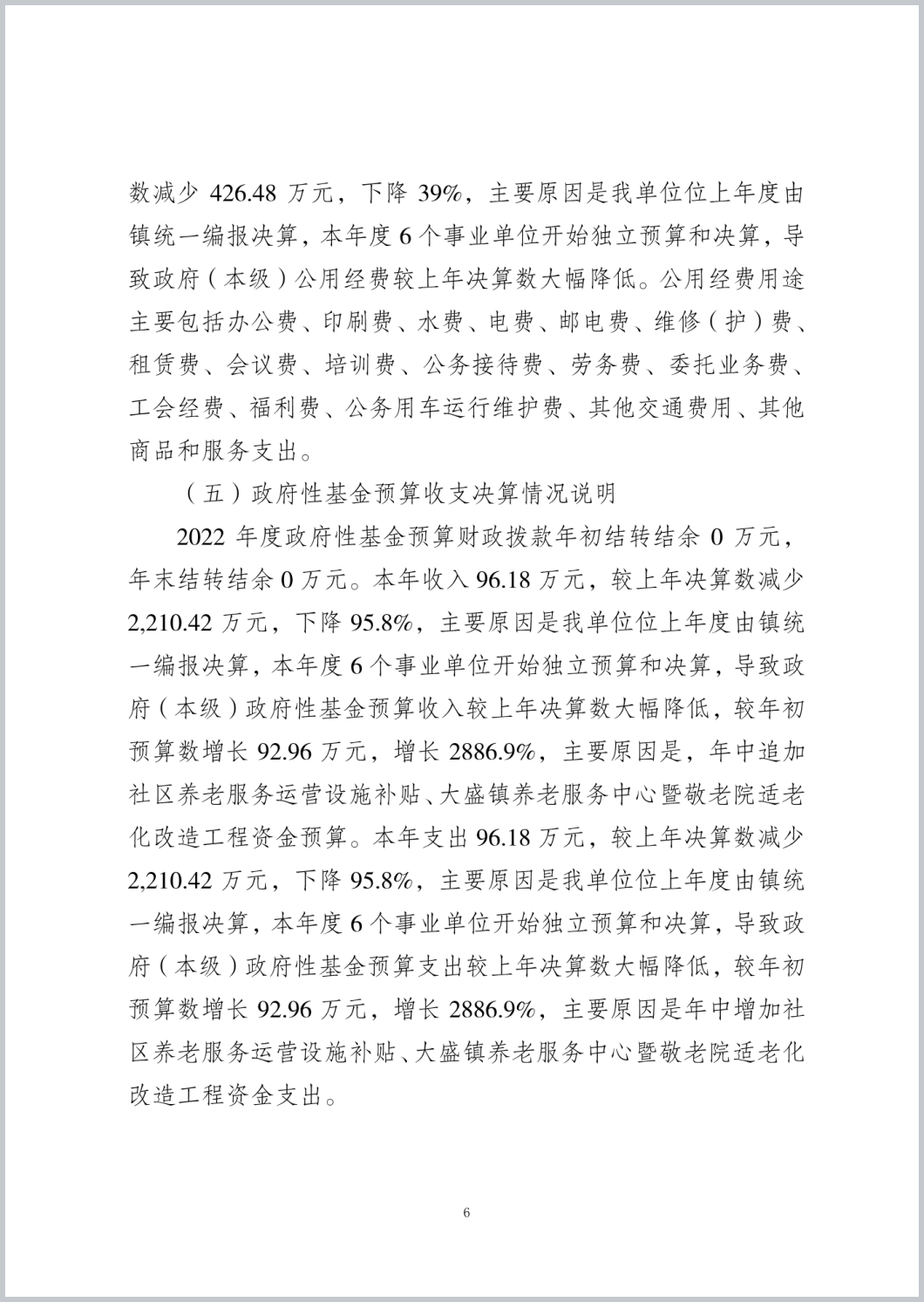 数减少 426.48 万元，下降 39%，主要原因是我单位位上年度由镇统一编报决算，本年度 6 个事业单位开始独立预算和决算，导致政府（本级）公用经费较上年决算数大幅降低。公用经费用途主要包括办公费、印刷费、水费、电费、邮电费、维修（护）费、租赁费、会议费、培训费、公务接待费、劳务费、委托业务费、工会经费、福利费、公务用车运行维护费、其他交通费用、其他商品和服务支出。

（五）政府性基金预算收支决算情况说明

2022 年度政府性基金预算财政拨款年初结转结余 0 万元，年末结转结余 0 万元。本年收入 96.18 万元，较上年决算数减少 2,210.42 万元，下降 95.8%，主要原因是我单位位上年度由镇统一编报决算，本年度 6 个事业单位开始独立预算和决算，导致政府（本级）政府性基金预算收入较上年决算数大幅降低，较年初预算数增长 92.96 万元，增长 2886.9%，主要原因是，年中追加社区养老服务运营设施补贴、大盛镇养老服务中心暨敬老院适老化改造工程资金预算。本年支出 96.18 万元，较上年决算数减少 2,210.42 万元，下降 95.8%，主要原因是我单位位上年度由镇统一编报决算，本年度 6 个事业单位开始独立预算和决算，导致政府（本级）政府性基金预算支出较上年决算数大幅降低，较年初预算数增长 92.96 万元，增长 2886.9%，主要原因是年中增加社区养老服务运营设施补贴、大盛镇养老服务中心暨敬老院适老化改造工程资金支出。

6